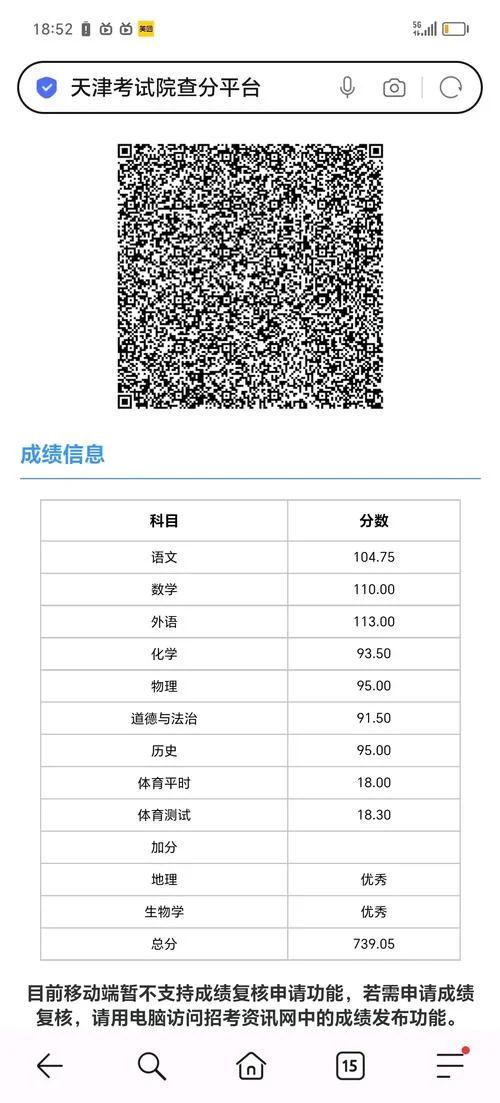 18:52 美团 5G

天津考试院查分平台

成绩信息

| 科目 | 分数 |
|---|---|
| 语文 | 104.75 |
| 数学 | 110.00 |
| 外语 | 113.00 |
| 化学 | 93.50 |
| 物理 | 95.00 |
| 道德与法治 | 91.50 |
| 历史 | 95.00 |
| 体育平时 | 18.00 |
| 体育测试 | 18.30 |
| 加分 | |
| 地理 | 优秀 |
| 生物学 | 优秀 |
| 总分 | 739.05 |

目前移动端暂不支持成绩复核申请功能，若需申请成绩复核，请用电脑访问招考资讯网中的成绩发布功能。

15